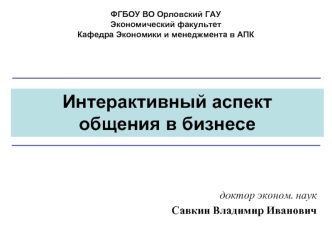 ФГБОУ ВО Орловский ГАУ
Экономический факультет
Кафедра Экономики и менеджмента в АПК

Интерактивный аспект общения в бизнесе

доктор эконом. наук
Савкин Владимир Иванович